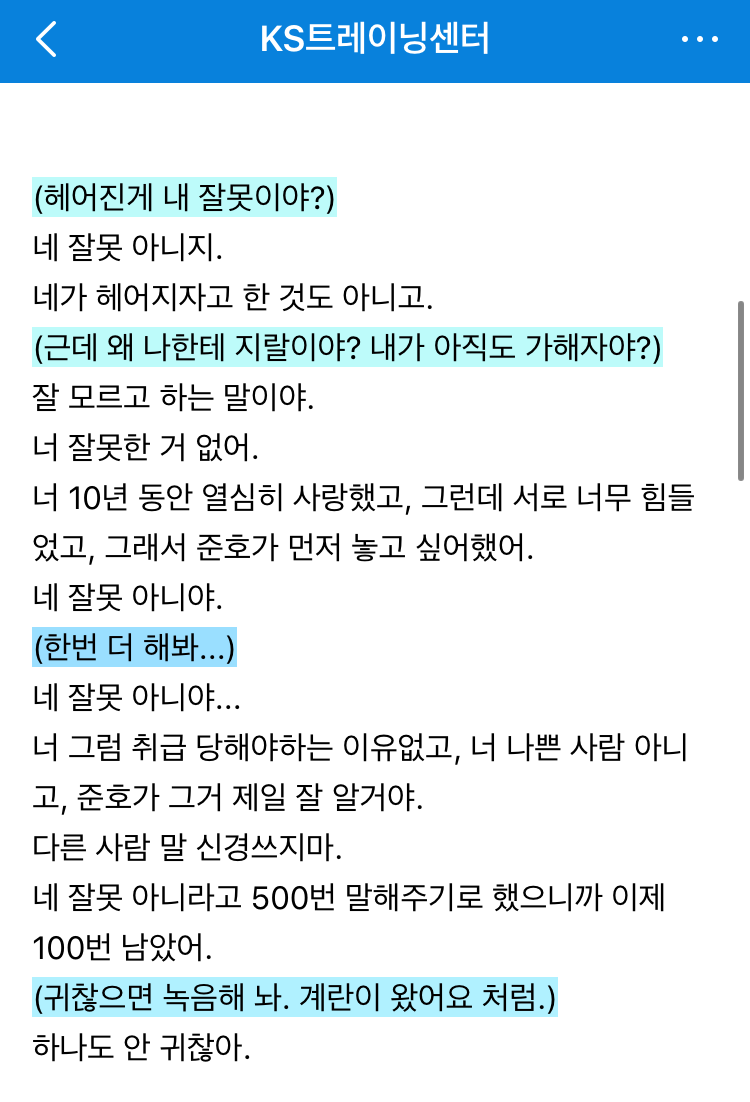 KS트레이닝센터

(헤어진게 내 잘못이야?)
네 잘못 아니지.
네가 헤어지자고 한 것도 아니고.
(근데 왜 나한테 지랄이야? 내가 아직도 가해자야?)
잘 모르고 하는 말이야.
너 잘못한 거 없어.
너 10년 동안 열심히 사랑했고, 그런데 서로 너무 힘들었고, 그래서 준호가 먼저 놓고 싶어했어.
네 잘못 아니야.
(한번 더 해봐...)
네 잘못 아니야...
너 그럼 취급 당해야하는 이유없고, 너 나쁜 사람 아니고, 준호가 그거 제일 잘 알거야.
다른 사람 말 신경쓰지마.
네 잘못 아니라고 500번 말해주기로 했으니까 이제 100번 남았어.
(귀찮으면 녹음해 놔. 계란이 왔어요 처럼.)
하나도 안 귀찮아.